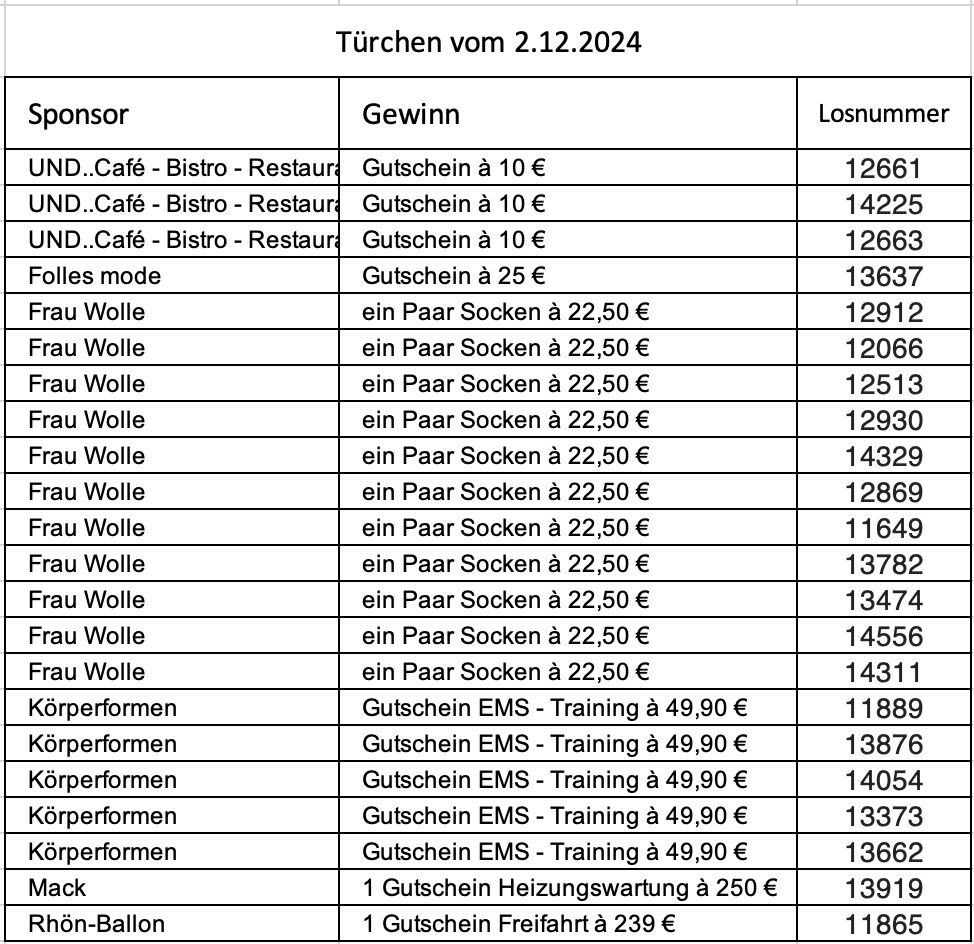 Türchen vom 2.12.2024

| Sponsor | Gewinn | Losnummer |
|---|---|---|
| UND..Café - Bistro - Restaura | Gutschein à 10 € | 12661 |
| UND..Café - Bistro - Restaura | Gutschein à 10 € | 14225 |
| UND..Café - Bistro - Restaura | Gutschein à 10 € | 12663 |
| Folles mode | Gutschein à 25 € | 13637 |
| Frau Wolle | ein Paar Socken à 22,50 € | 12912 |
| Frau Wolle | ein Paar Socken à 22,50 € | 12066 |
| Frau Wolle | ein Paar Socken à 22,50 € | 12513 |
| Frau Wolle | ein Paar Socken à 22,50 € | 12930 |
| Frau Wolle | ein Paar Socken à 22,50 € | 14329 |
| Frau Wolle | ein Paar Socken à 22,50 € | 12869 |
| Frau Wolle | ein Paar Socken à 22,50 € | 11649 |
| Frau Wolle | ein Paar Socken à 22,50 € | 13782 |
| Frau Wolle | ein Paar Socken à 22,50 € | 13474 |
| Frau Wolle | ein Paar Socken à 22,50 € | 14556 |
| Frau Wolle | ein Paar Socken à 22,50 € | 14311 |
| Körperformen | Gutschein EMS - Training à 49,90 € | 11889 |
| Körperformen | Gutschein EMS - Training à 49,90 € | 13876 |
| Körperformen | Gutschein EMS - Training à 49,90 € | 14054 |
| Körperformen | Gutschein EMS - Training à 49,90 € | 13373 |
| Körperformen | Gutschein EMS - Training à 49,90 € | 13662 |
| Mack | 1 Gutschein Heizungswartung à 250 € | 13919 |
| Rhön-Ballon | 1 Gutschein Freifahrt à 239 € | 11865 |